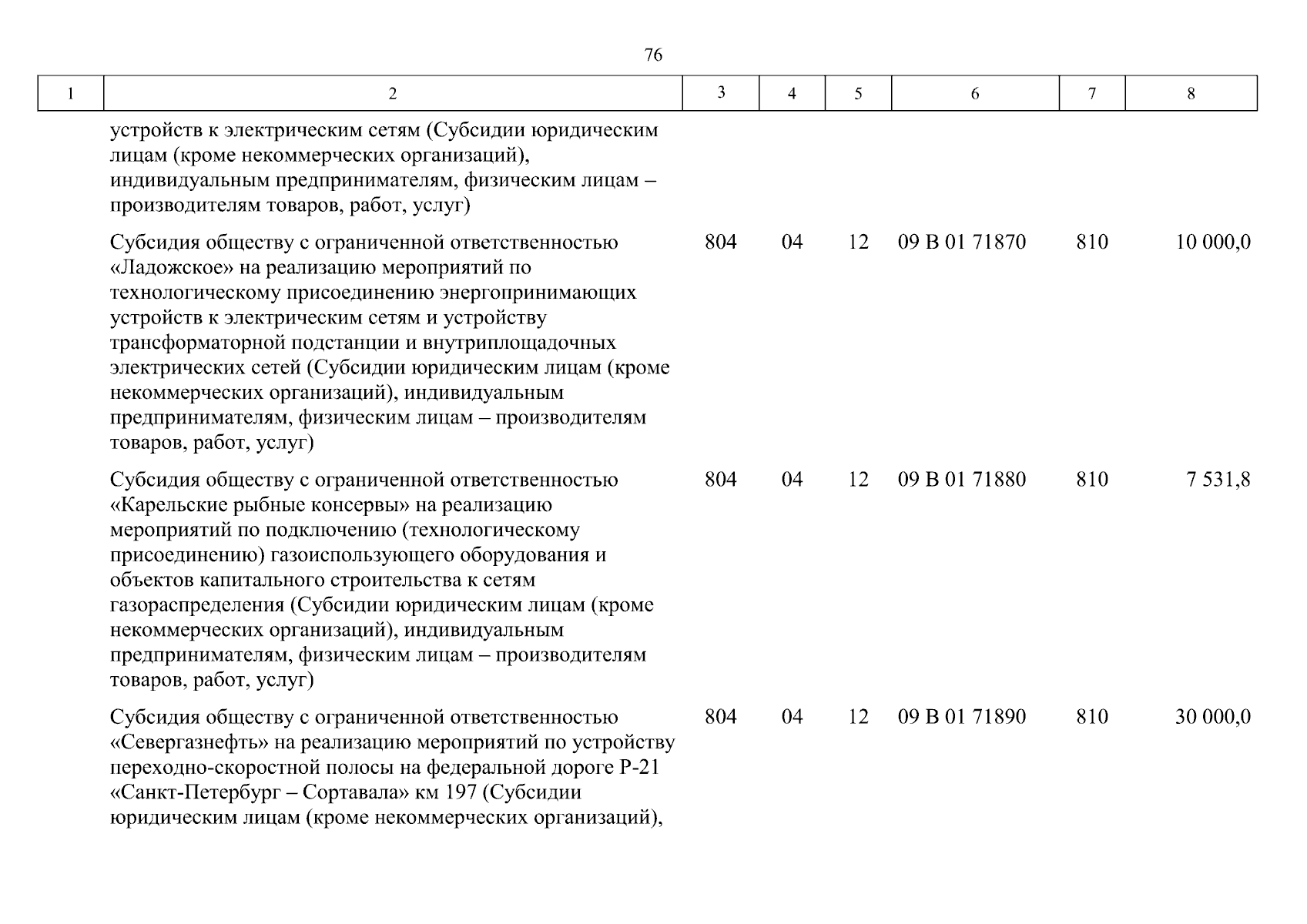 76

| 1 | 2 | 3 | 4 | 5 | 6 | 7 | 8 |
|---|---|---|---|---|---|---|---|
| | устройств к электрическим сетям (Субсидии юридическим лицам (кроме некоммерческих организаций), индивидуальным предпринимателям, физическим лицам – производителям товаров, работ, услуг) | | | | | | |
| | Субсидия обществу с ограниченной ответственностью «Ладожское» на реализацию мероприятий по технологическому присоединению энергопринимающих устройств к электрическим сетям и устройству трансформаторной подстанции и внутриплощадочных электрических сетей (Субсидии юридическим лицам (кроме некоммерческих организаций), индивидуальным предпринимателям, физическим лицам – производителям товаров, работ, услуг) | 804 | 04 | 12 | 09 В 01 71870 | 810 | 10 000,0 |
| | Субсидия обществу с ограниченной ответственностью «Карельские рыбные консервы» на реализацию мероприятий по подключению (технологическому присоединению) газоиспользующего оборудования и объектов капитального строительства к сетям газораспределения (Субсидии юридическим лицам (кроме некоммерческих организаций), индивидуальным предпринимателям, физическим лицам – производителям товаров, работ, услуг) | 804 | 04 | 12 | 09 В 01 71880 | 810 | 7 531,8 |
| | Субсидия обществу с ограниченной ответственностью «Севергазнефть» на реализацию мероприятий по устройству переходно-скоростной полосы на федеральной дороге Р-21 «Санкт-Петербург – Сортавала» км 197 (Субсидии юридическим лицам (кроме некоммерческих организаций), | 804 | 04 | 12 | 09 В 01 71890 | 810 | 30 000,0 |